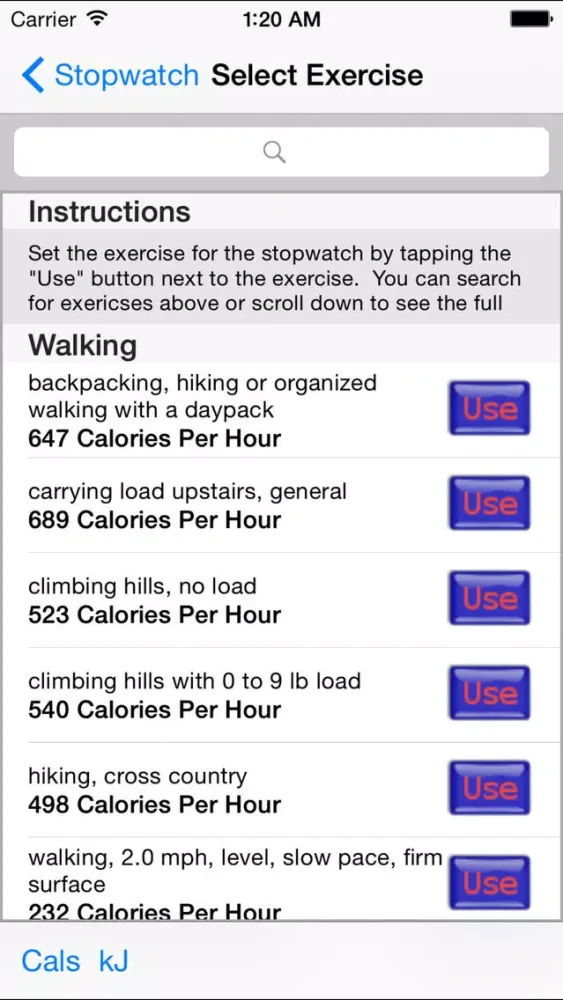 Carrier 1:20 AM

Stopwatch Select Exercise

Instructions

Set the exercise for the stopwatch by tapping the "Use" button next to the exercise. You can search for exericses above or scroll down to see the full

Walking

backpacking, hiking or organized walking with a daypack
647 Calories Per Hour
Use

carrying load upstairs, general
689 Calories Per Hour
Use

climbing hills, no load
523 Calories Per Hour
Use

climbing hills with 0 to 9 lb load
540 Calories Per Hour
Use

hiking, cross country
498 Calories Per Hour
Use

walking, 2.0 mph, level, slow pace, firm surface
232 Calories Per Hour
Use

Cals kJ